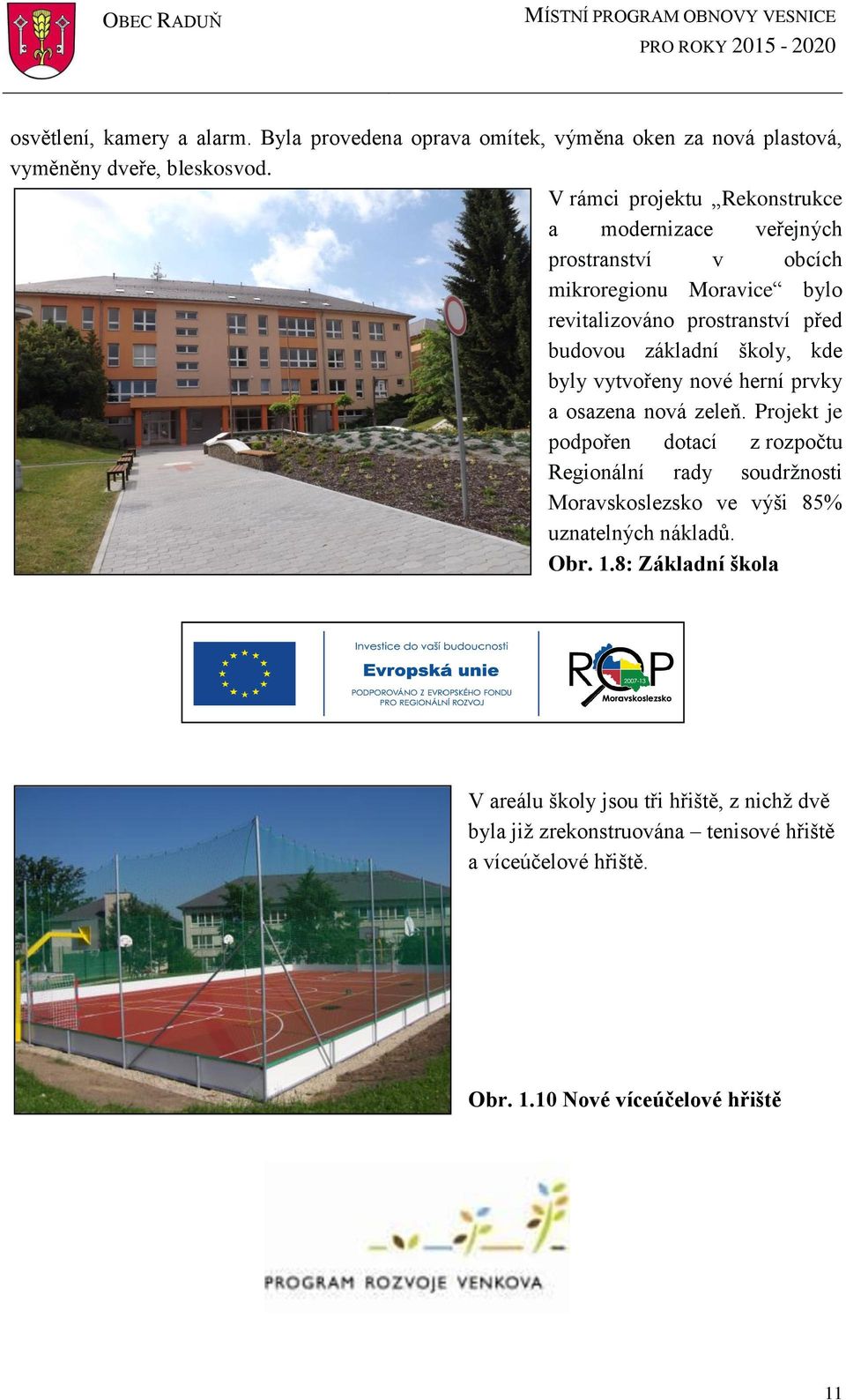 OBEC RADUŇ

MÍSTNÍ PROGRAM OBNOVY VESNICE
PRO ROKY 2015 - 2020

osvětlení, kamery a alarm. Byla provedena oprava omítek, výměna oken za nová plastová, vyměněny dveře, bleskosvod.

V rámci projektu „Rekonstrukce a modernizace veřejných prostranství v obcích mikroregionu Moravice“ bylo revitalizováno prostranství před budovou základní školy, kde byly vytvořeny nové herní prvky a osazena nová zeleň. Projekt je podpořen dotací z rozpočtu Regionální rady soudržnosti Moravskoslezsko ve výši 85% uznatelných nákladů.

Obr. 1.8: Základní škola

Investice do vaší budoucnosti
Evropská unie
PODPOROVÁNO Z EVROPSKÉHO FONDU PRO REGIONÁLNÍ ROZVOJ

ROP 2007-13 Moravskoslezsko

V areálu školy jsou tři hřiště, z nichž dvě byla již zrekonstruována – tenisové hřiště a víceúčelové hřiště.

Obr. 1.10 Nové víceúčelové hřiště

PROGRAM ROZVOJE VENKOVA

11